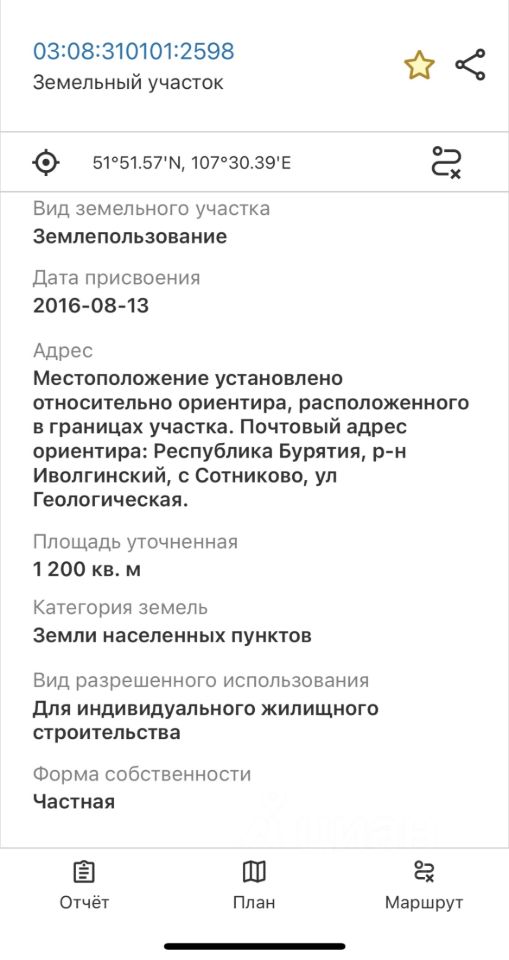 03:08:310101:2598
Земельный участок

51°51.57'N, 107°30.39'E

Вид земельного участка
Землепользование

Дата присвоения
2016-08-13

Адрес
Местоположение установлено относительно ориентира, расположенного в границах участка. Почтовый адрес ориентира: Республика Бурятия, р-н Иволгинский, с Сотниково, ул Геологическая.

Площадь уточненная
1 200 кв. м

Категория земель
Земли населенных пунктов

Вид разрешенного использования
Для индивидуального жилищного строительства

Форма собственности
Частная

Отчёт
План
Маршрут